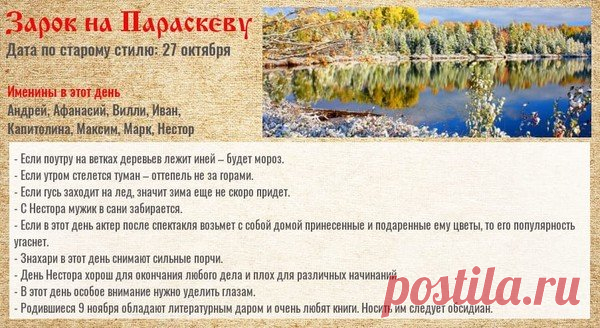 Зарок на Параскеву
Дата по старому стилю: 27 октября

Именины в этот день
Андрей, Афанасий, Вилли, Иван, Капитолина, Максим, Марк, Нестор

- Если поутру на ветках деревьев лежит иней – будет мороз.
- Если утром стелется туман – оттепель не за горами.
- Если гусь заходит на лед, значит зима еще не скоро придет.
- С Нестора мужик в сани забирается.
- Если в этот день актер после спектакля возьмет с собой домой принесенные и подаренные ему цветы, то его популярность угаснет.
- Знахари в этот день снимают сильные порчи.
- День Нестора хорош для окончания любого дела и плох для различных начинаний.
- В этот день особое внимание нужно уделить глазам.
- Родившиеся 9 ноября обладают литературным даром и очень любят книги. Носить им следует обсидиан.

postila.ru